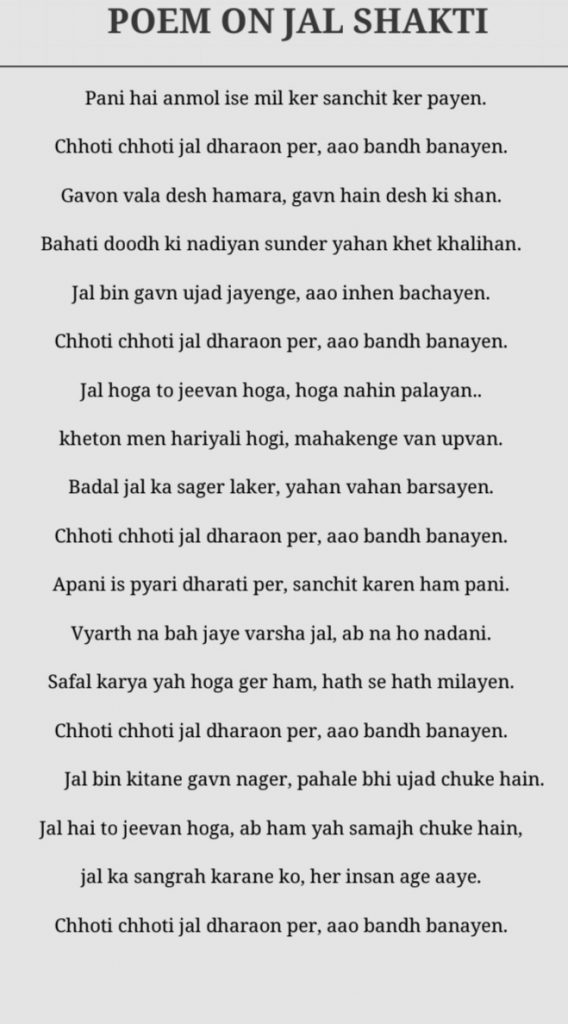 POEM ON JAL SHAKTI

Pani hai anmol ise mil ker sanchit ker payen.

Chhoti chhoti jal dharaon per, aao bandh banayen.

Gavon vala desh hamara, gavn hain desh ki shan.

Bahati doodh ki nadiyan sunder yahan khet khalihan.

Jal bin gavn ujad jayenge, aao inhen bachayen.

Chhoti chhoti jal dharaon per, aao bandh banayen.

Jal hoga to jeevan hoga, hoga nahin palayan..

kheton men hariyali hogi, mahakenge van upvan.

Badal jal ka sager laker, yahan vahan barsayen.

Chhoti chhoti jal dharaon per, aao bandh banayen.

Apani is pyari dharati per, sanchit karen ham pani.

Vyarth na bah jaye varsha jal, ab na ho nadani.

Safal karya yah hoga ger ham, hath se hath milayen.

Chhoti chhoti jal dharaon per, aao bandh banayen.

Jal bin kitane gavn nager, pahale bhi ujad chuke hain.

Jal hai to jeevan hoga, ab ham yah samajh chuke hain,

jal ka sangrah karane ko, her insan age aaye.

Chhoti chhoti jal dharaon per, aao bandh banayen.